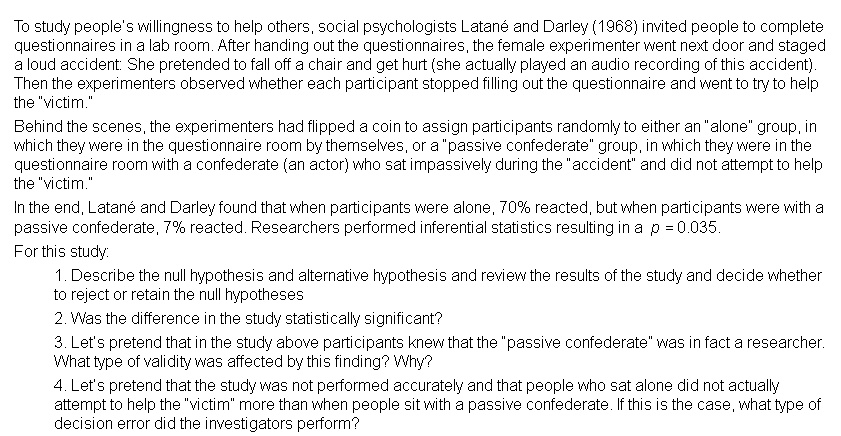 To study people's willingness to help others, social psychologists Latané and Darley (1968) invited people to complete questionnaires in a lab room. After handing out the questionnaires, the female experimenter went next door and staged a loud accident: She pretended to fall off a chair and get hurt (she actually played an audio recording of this accident). Then the experimenters observed whether each participant stopped filling out the questionnaire and went to try to help the "victim."

Behind the scenes, the experimenters had flipped a coin to assign participants randomly to either an "alone" group, in which they were in the questionnaire room by themselves, or a "passive confederate" group, in which they were in the questionnaire room with a confederate (an actor) who sat impassively during the "accident" and did not attempt to help the "victim."

In the end, Latané and Darley found that when participants were alone, 70% reacted, but when participants were with a passive confederate, 7% reacted. Researchers performed inferential statistics resulting in a $p = 0.035$.

For this study:

1. Describe the null hypothesis and alternative hypothesis and review the results of the study and decide whether to reject or retain the null hypotheses

2. Was the difference in the study statistically significant?

3. Let's pretend that in the study above participants knew that the "passive confederate" was in fact a researcher. What type of validity was affected by this finding? Why?

4. Let's pretend that the study was not performed accurately and that people who sat alone did not actually attempt to help the "victim" more than when people sit with a passive confederate. If this is the case, what type of decision error did the investigators perform?